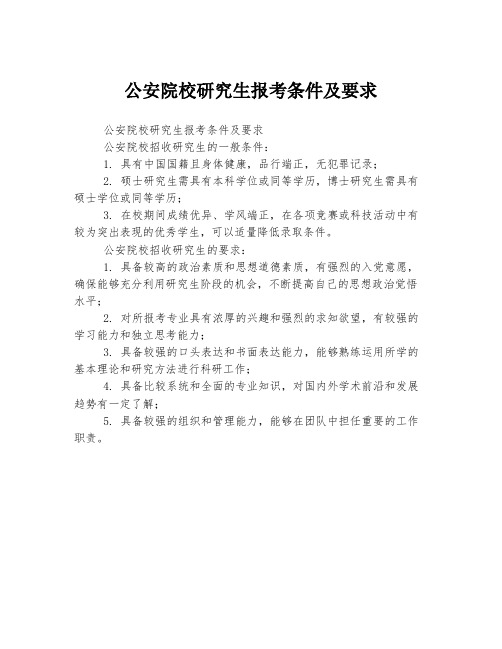 公安院校研究生报考条件及要求

公安院校研究生报考条件及要求

公安院校招收研究生的一般条件：

1. 具有中国国籍且身体健康，品行端正，无犯罪记录；

2. 硕士研究生需具有本科学位或同等学历，博士研究生需具有硕士学位或同等学历；

3. 在校期间成绩优异、学风端正，在各项竞赛或科技活动中有较为突出表现的优秀学生，可以适量降低录取条件。

公安院校招收研究生的要求：

1. 具备较高的政治素质和思想道德素质，有强烈的入党意愿，确保能够充分利用研究生阶段的机会，不断提高自己的思想政治觉悟水平；

2. 对所报考专业具有浓厚的兴趣和强烈的求知欲望，有较强的学习能力和独立思考能力；

3. 具备较强的口头表达和书面表达能力，能够熟练运用所学的基本理论和研究方法进行科研工作；

4. 具备比较系统和全面的专业知识，对国内外学术前沿和发展趋势有一定了解；

5. 具备较强的组织和管理能力，能够在团队中担任重要的工作职责。